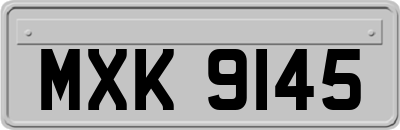 MXK 9145